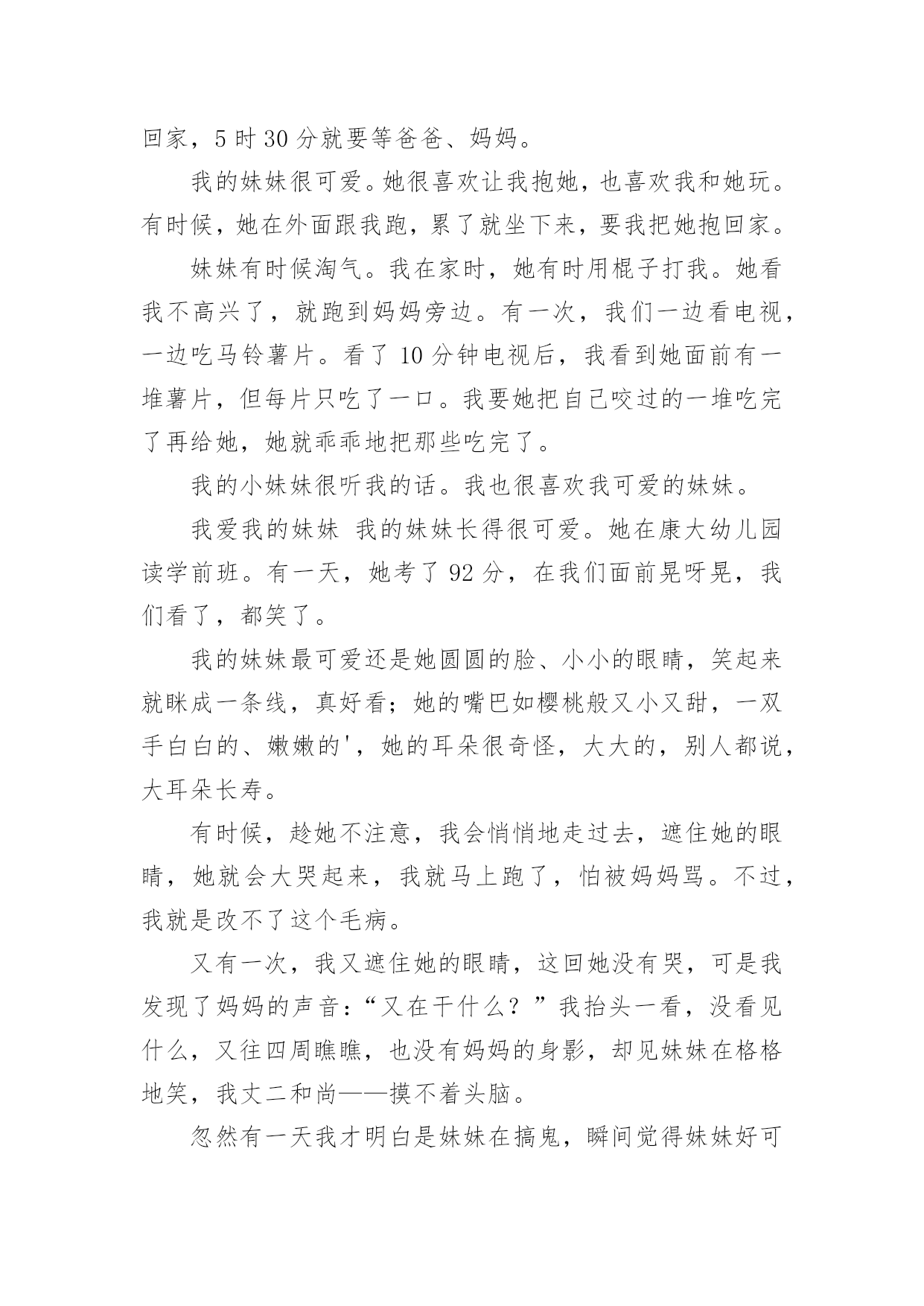 回家，5 时 30 分就要等爸爸、妈妈。

我的妹妹很可爱。她很喜欢让我抱她，也喜欢我和她玩。有时候，她在外面跟我跑，累了就坐下来，要我把她抱回家。

妹妹有时候淘气。我在家时，她有时用棍子打我。她看我不高兴了，就跑到妈妈旁边。有一次，我们一边看电视，一边吃马铃薯片。看了 10 分钟电视后，我看到她面前有一堆薯片，但每片只吃了一口。我要她把自己咬过的一堆吃完了再给她，她就乖乖地把那些吃完了。

我的小妹妹很听我的话。我也很喜欢我可爱的妹妹。

我爱我的妹妹 我的妹妹长得很可爱。她在康大幼儿园读学前班。有一天，她考了 92 分，在我们面前晃呀晃，我们看了，都笑了。

我的妹妹最可爱还是她圆圆的脸、小小的眼睛，笑起来就眯成一条线，真好看；她的嘴巴如樱桃般又小又甜，一双手白白的、嫩嫩的'，她的耳朵很奇怪，大大的，别人都说，大耳朵长寿。

有时候，趁她不注意，我会悄悄地走过去，遮住她的眼睛，她就会大哭起来，我就马上跑了，怕被妈妈骂。不过，我就是改不了这个毛病。

又有一次，我又遮住她的眼睛，这回她没有哭，可是我发现了妈妈的声音：“又在干什么？”我抬头一看，没看见什么，又往四周瞧瞧，也没有妈妈的身影，却见妹妹在格格地笑，我丈二和尚——摸不着头脑。

忽然有一天我才明白是妹妹在搞鬼，瞬间觉得妹妹好可